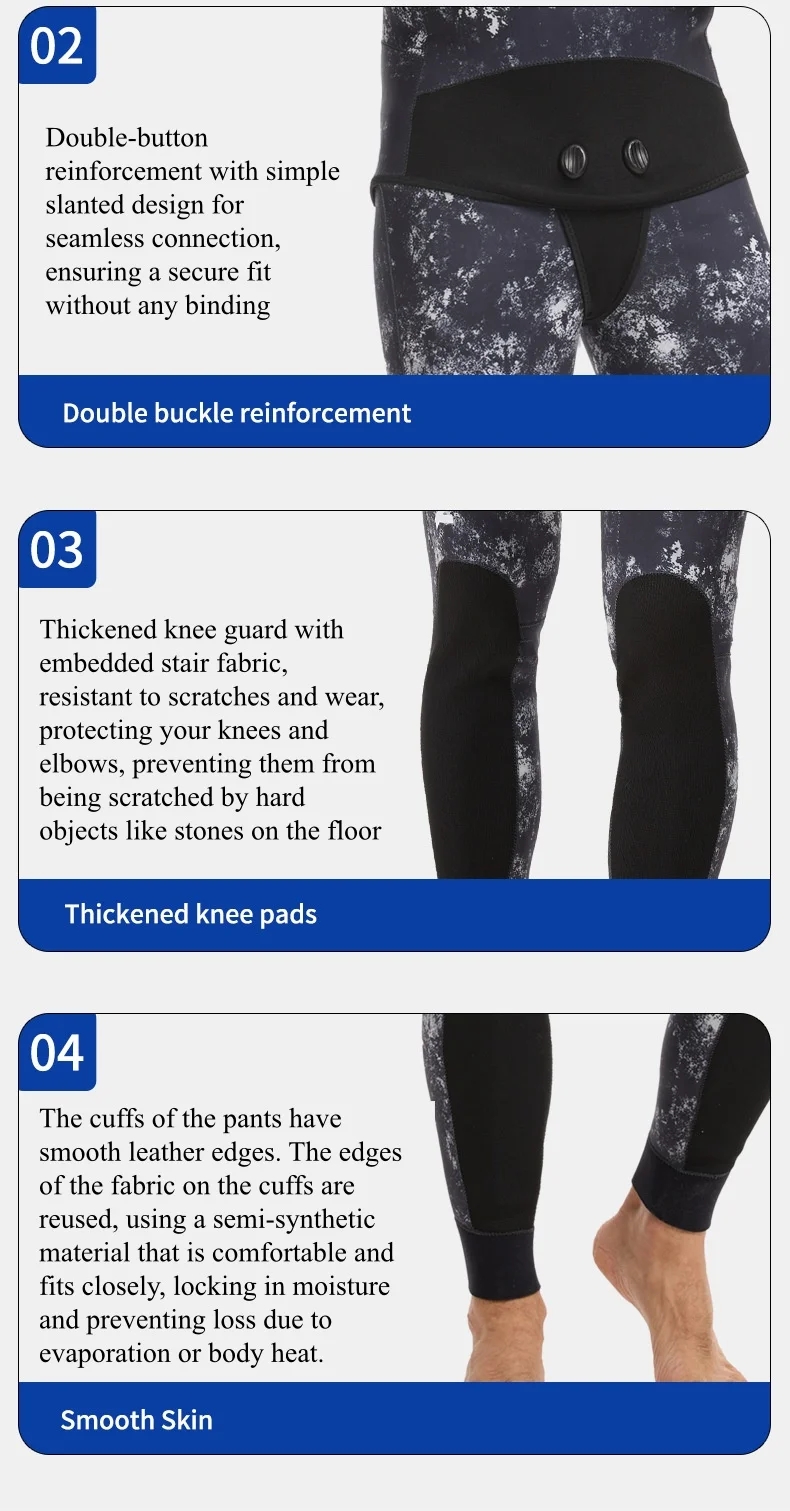 02

Double-button reinforcement with simple slanted design for seamless connection, ensuring a secure fit without any binding

Double buckle reinforcement

03

Thickened knee guard with embedded stair fabric, resistant to scratches and wear, protecting your knees and elbows, preventing them from being scratched by hard objects like stones on the floor

Thickened knee pads

04

The cuffs of the pants have smooth leather edges. The edges of the fabric on the cuffs are reused, using a semi-synthetic material that is comfortable and fits closely, locking in moisture and preventing loss due to evaporation or body heat.

Smooth Skin